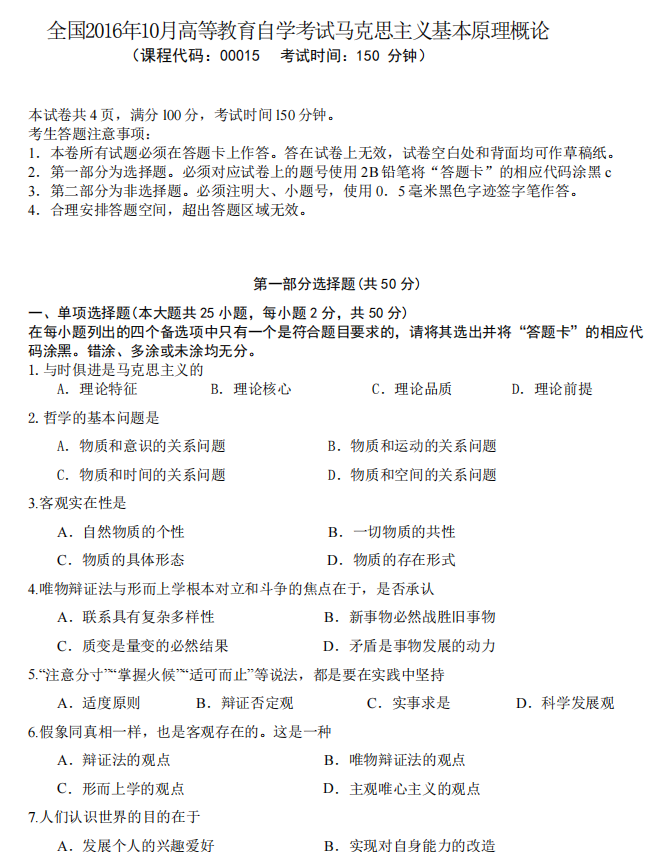 全国2016年10月高等教育自学考试马克思主义基本原理概论
（课程代码：00015　考试时间：150 分钟）

本试卷共 4 页，满分 l00 分，考试时间 l50 分钟。
考生答题注意事项：
1. 本卷所有试题必须在答题卡上作答。答在试卷上无效，试卷空白处和背面均可作草稿纸。
2. 第一部分为选择题。必须对应试卷上的题号使用 2B 铅笔将“答题卡”的相应代码涂黑 c
3. 第二部分为非选择题。必须注明大、小题号，使用 0．5 毫米黑色字迹签字笔作答。
4. 合理安排答题空间，超出答题区域无效。

第一部分选择题（共 50 分）

一、单项选择题（本大题共 25 小题，每小题 2 分，共 50 分）
在每小题列出的四个备选项中只有一个是符合题目要求的，请将其选出并将“答题卡”的相应代码涂黑。错涂、多涂或未涂均无分。
1. 与时俱进是马克思主义的
A．理论特征　B．理论核心　C．理论品质　D．理论前提
2. 哲学的基本问题是
A．物质和意识的关系问题　B．物质和运动的关系问题
C．物质和时间的关系问题　D．物质和空间的关系问题
3.客观实在性是
A．自然物质的个性　B．一切物质的共性
C．物质的具体形态　D．物质的存在形式
4.唯物辩证法与形而上学根本对立和斗争的焦点在于，是否承认
A．联系具有复杂多样性　B．新事物必然战胜旧事物
C．质变是量变的必然结果　D．矛盾是事物发展的动力
5.“注意分寸”“掌握火候”“适可而止”等说法，都是要在实践中坚持
A．适度原则　B．辩证否定观　C．实事求是　D．科学发展观
6.假象同真相一样，也是客观存在的。这是一种
A．辩证法的观点　B．唯物辩证法的观点
C．形而上学的观点　D．主观唯心主义的观点
7.人们认识世界的目的在于
A．发展个人的兴趣爱好　B．实现对自身能力的改造